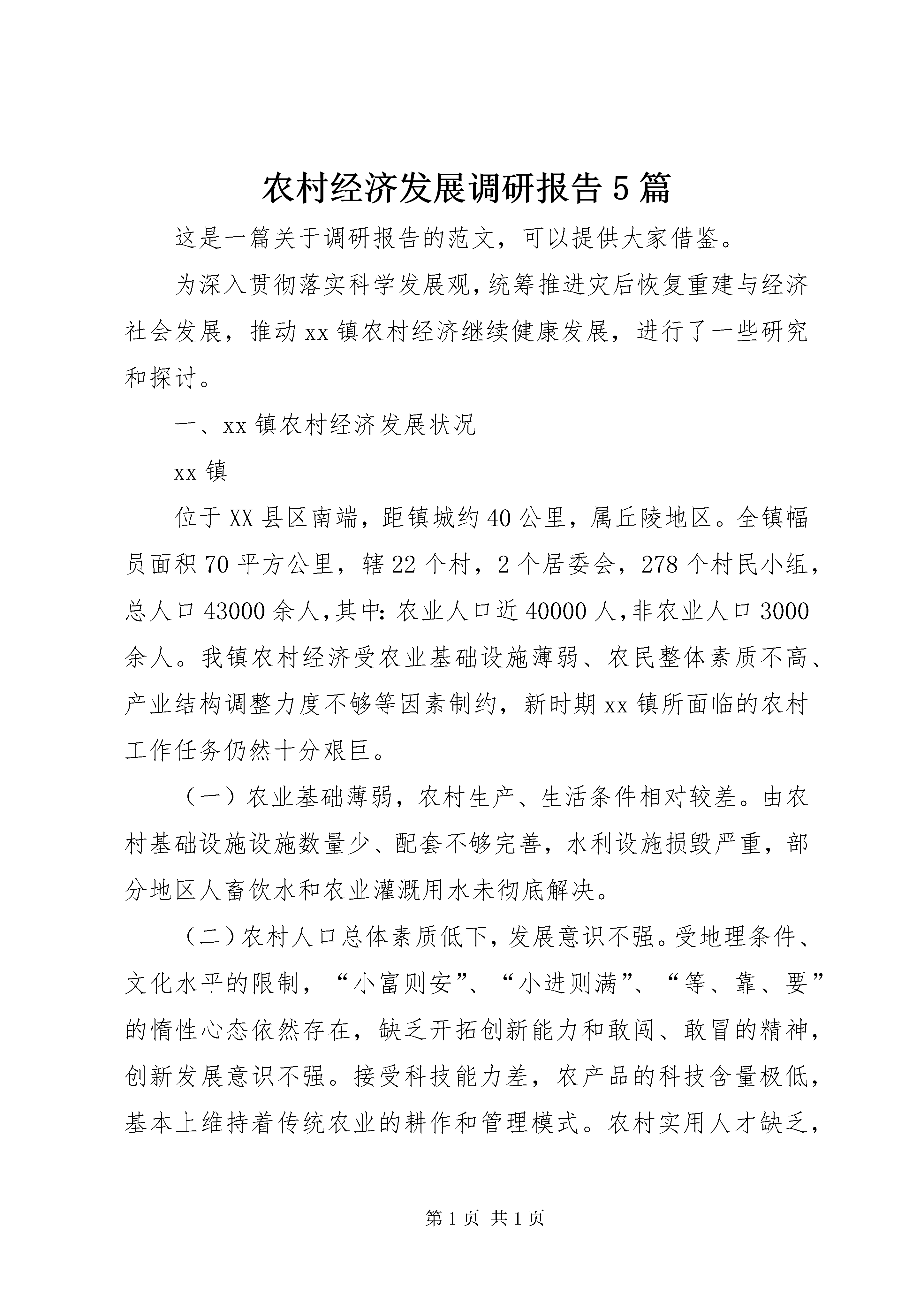 农村经济发展调研报告5篇

这是一篇关于调研报告的范文，可以提供大家借鉴。

为深入贯彻落实科学发展观，统筹推进灾后恢复重建与经济社会发展，推动xx镇农村经济继续健康发展，进行了一些研究和探讨。

一、xx镇农村经济发展状况

xx镇

位于XX县区南端，距镇城约40公里，属丘陵地区。全镇幅员面积70平方公里，辖22个村，2个居委会，278个村民小组，总人口43000余人，其中：农业人口近40000人，非农业人口3000余人。我镇农村经济受农业基础设施薄弱、农民整体素质不高、产业结构调整力度不够等因素制约，新时期xx镇所面临的农村工作任务仍然十分艰巨。

（一）农业基础薄弱，农村生产、生活条件相对较差。由农村基础设施设施数量少、配套不够完善，水利设施损毁严重，部分地区人畜饮水和农业灌溉用水未彻底解决。

（二）农村人口总体素质低下，发展意识不强。受地理条件、文化水平的限制，“小富则安”、“小进则满”、“等、靠、要”的惰性心态依然存在，缺乏开拓创新能力和敢闯、敢冒的精神，创新发展意识不强。接受科技能力差，农产品的科技含量极低，基本上维持着传统农业的耕作和管理模式。农村实用人才缺乏，

第1页 共1页